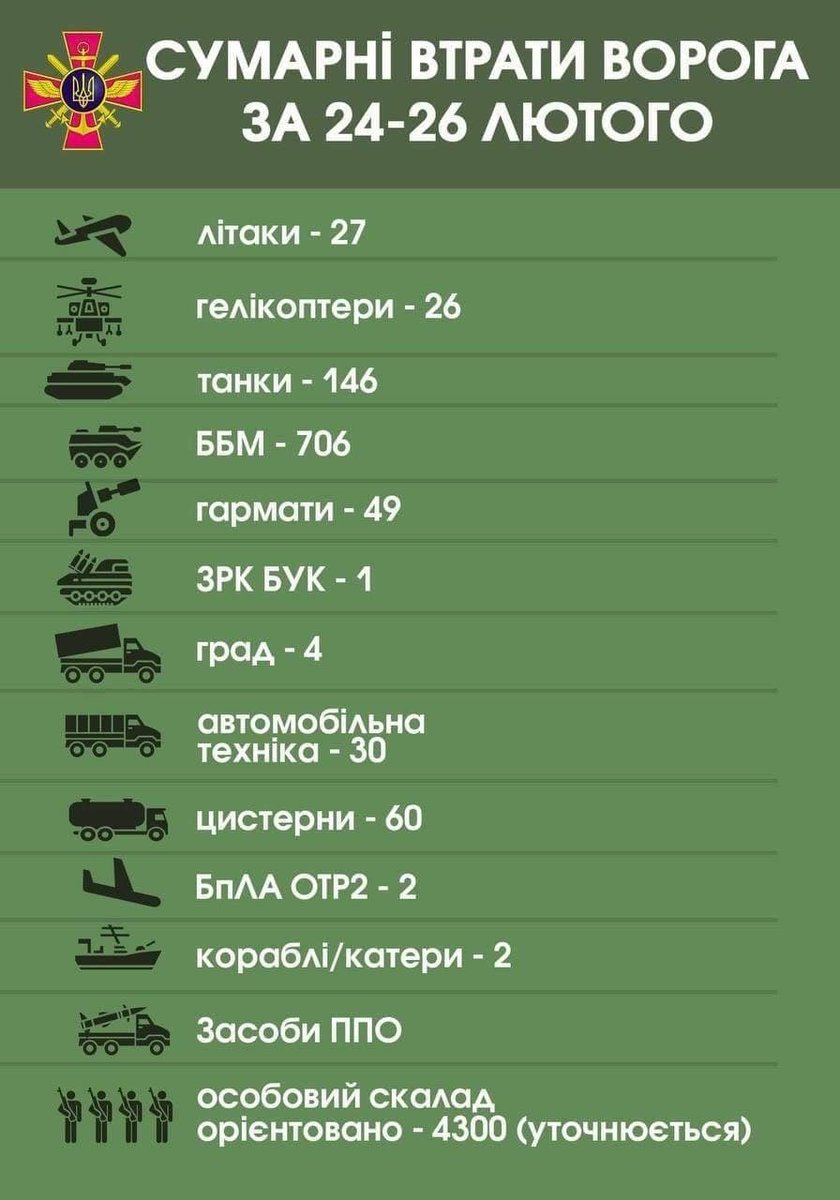 СУМАРНІ ВТРАТИ ВОРОГА
ЗА 24-26 ЛЮТОГО

літаки - 27

гелікоптери - 26

танки - 146

ББМ - 706

гармати - 49

ЗРК БУК - 1

град - 4

автомобільна техніка - 30

цистерни - 60

БпЛА ОТР2 - 2

кораблі/катери - 2

Засоби ППО

особовий скалад орієнтовано - 4300 (уточнюється)